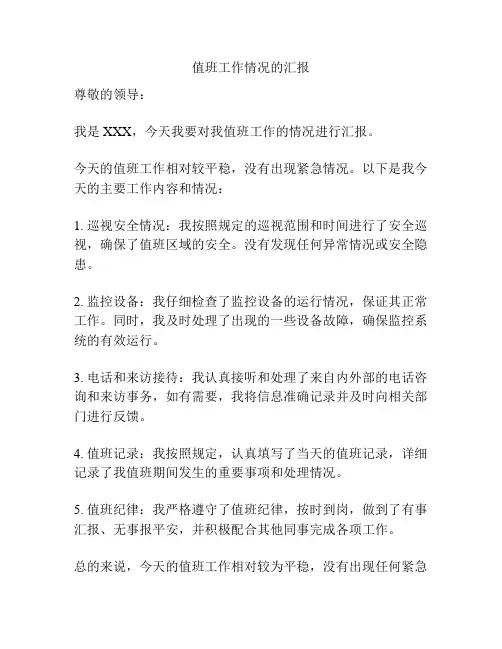 值班工作情况的汇报

尊敬的领导：

我是 XXX，今天我要对我值班工作的情况进行汇报。

今天的值班工作相对较平稳，没有出现紧急情况。以下是我今天的主要工作内容和情况：

1. 巡视安全情况：我按照规定的巡视范围和时间进行了安全巡视，确保了值班区域的安全。没有发现任何异常情况或安全隐患。

2. 监控设备：我仔细检查了监控设备的运行情况，保证其正常工作。同时，我及时处理了出现的一些设备故障，确保监控系统的有效运行。

3. 电话和来访接待：我认真接听和处理了来自内外部的电话咨询和来访事务，如有需要，我将信息准确记录并及时向相关部门进行反馈。

4. 值班记录：我按照规定，认真填写了当天的值班记录，详细记录了我值班期间发生的重要事项和处理情况。

5. 值班纪律：我严格遵守了值班纪律，按时到岗，做到了有事汇报、无事报平安，并积极配合其他同事完成各项工作。

总的来说，今天的值班工作相对较为平稳，没有出现任何紧急